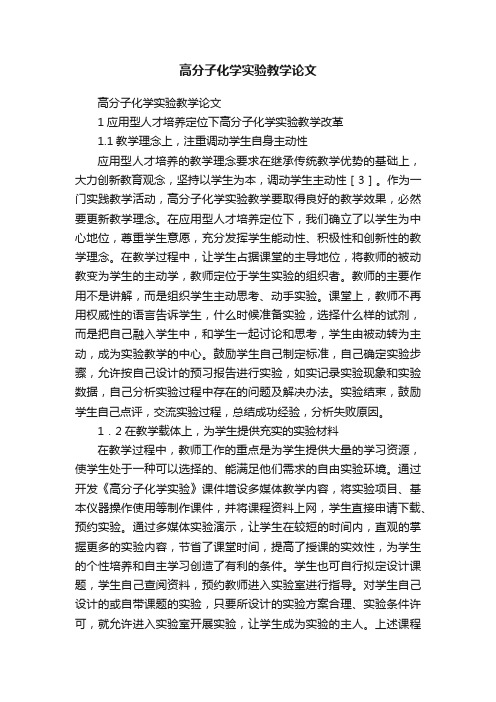 高分子化学实验教学论文

高分子化学实验教学论文

1 应用型人才培养定位下高分子化学实验教学改革

1.1 教学理念上，注重调动学生自身主动性

应用型人才培养的教学理念要求在继承传统教学优势的基础上，大力创新教育观念，坚持以学生为本，调动学生主动性［3］。作为一门实践教学活动，高分子化学实验教学要取得良好的教学效果，必然要更新教学理念。在应用型人才培养定位下，我们确立了以学生为中心地位，尊重学生意愿，充分发挥学生能动性、积极性和创新性的教学理念。在教学过程中，让学生占据课堂的主导地位，将教师的被动教变为学生的主动学，教师定位于学生实验的组织者。教师的主要作用不是讲解，而是组织学生主动思考、动手实验。课堂上，教师不再用权威性的语言告诉学生，什么时候准备实验，选择什么样的试剂，而是把自己融入学生中，和学生一起讨论和思考，学生由被动转为主动，成为实验教学的中心。鼓励学生自己制定标准，自己确定实验步骤，允许按自己设计的预习报告进行实验，如实记录实验现象和实验数据，自己分析实验过程中存在的问题及解决办法。实验结束，鼓励学生自己点评，交流实验过程，总结成功经验，分析失败原因。

1．2 在教学载体上，为学生提供充实的实验材料

在教学过程中，教师工作的重点是为学生提供大量的学习资源，使学生处于一种可以选择的、能满足他们需求的自由实验环境。通过开发《高分子化学实验》课件增设多媒体教学内容，将实验项目、基本仪器操作使用等制作课件，并将课程资料上网，学生直接申请下载、预约实验。通过多媒体实验演示，让学生在较短的时间内，直观的掌握更多的实验内容，节省了课堂时间，提高了授课的实效性，为学生的个性培养和自主学习创造了有利的条件。学生也可自行拟定设计课题，学生自己查阅资料，预约教师进入实验室进行指导。对学生自己设计的或自带课题的实验，只要所设计的实验方案合理、实验条件许可，就允许进入实验室开展实验，让学生成为实验的主人。上述课程